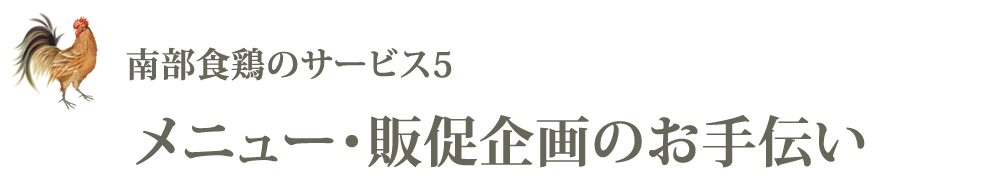 南部食鶏のサービス5

メニュー・販促企画のお手伝い